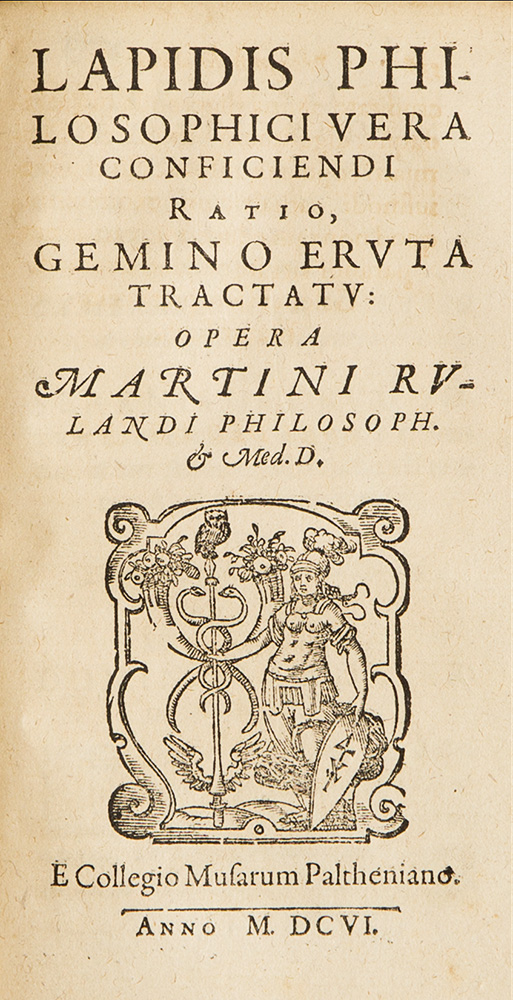 LAPIDIS PHILOSOPHICI VERA CONFICIENDI RATIO, GEMINO ERVTA TRACTATV: OPERA MARTINI RVLANDI PHILOSOPH. & Med. D.

E Collegio Musarum Paltheniano.

ANNO M. DCVI.